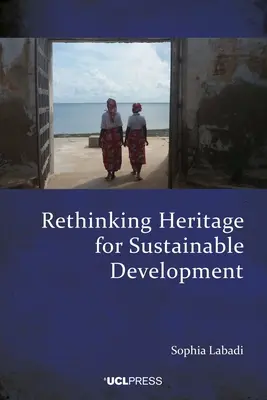 Rethinking Heritage for Sustainable Development

Sophia Labadi

UCLPRESS